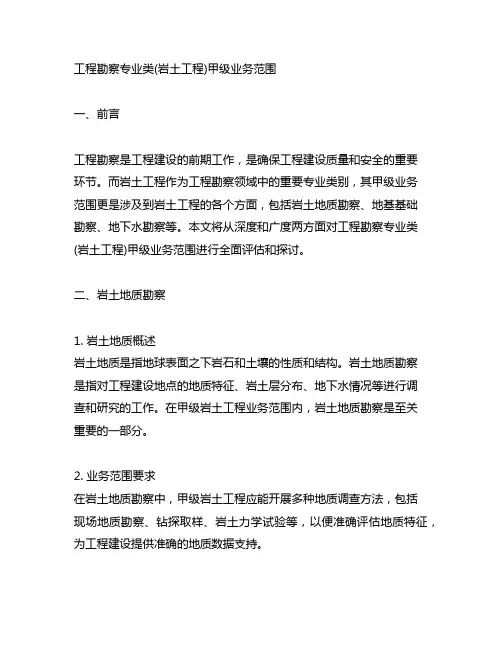 工程勘察专业类(岩土工程)甲级业务范围

一、前言

工程勘察是工程建设的前期工作，是确保工程建设质量和安全的重要环节。而岩土工程作为工程勘察领域中的重要专业类别，其甲级业务范围更是涉及到岩土工程的各个方面，包括岩土地质勘察、地基基础勘察、地下水勘察等。本文将从深度和广度两方面对工程勘察专业类(岩土工程)甲级业务范围进行全面评估和探讨。

二、岩土地质勘察

1. 岩土地质概述
岩土地质是指地球表面之下岩石和土壤的性质和结构。岩土地质勘察是指对工程建设地点的地质特征、岩土层分布、地下水情况等进行调查和研究的工作。在甲级岩土工程业务范围内，岩土地质勘察是至关重要的一部分。

2. 业务范围要求
在岩土地质勘察中，甲级岩土工程应能开展多种地质调查方法，包括现场地质勘察、钻探取样、岩土力学试验等，以便准确评估地质特征，为工程建设提供准确的地质数据支持。